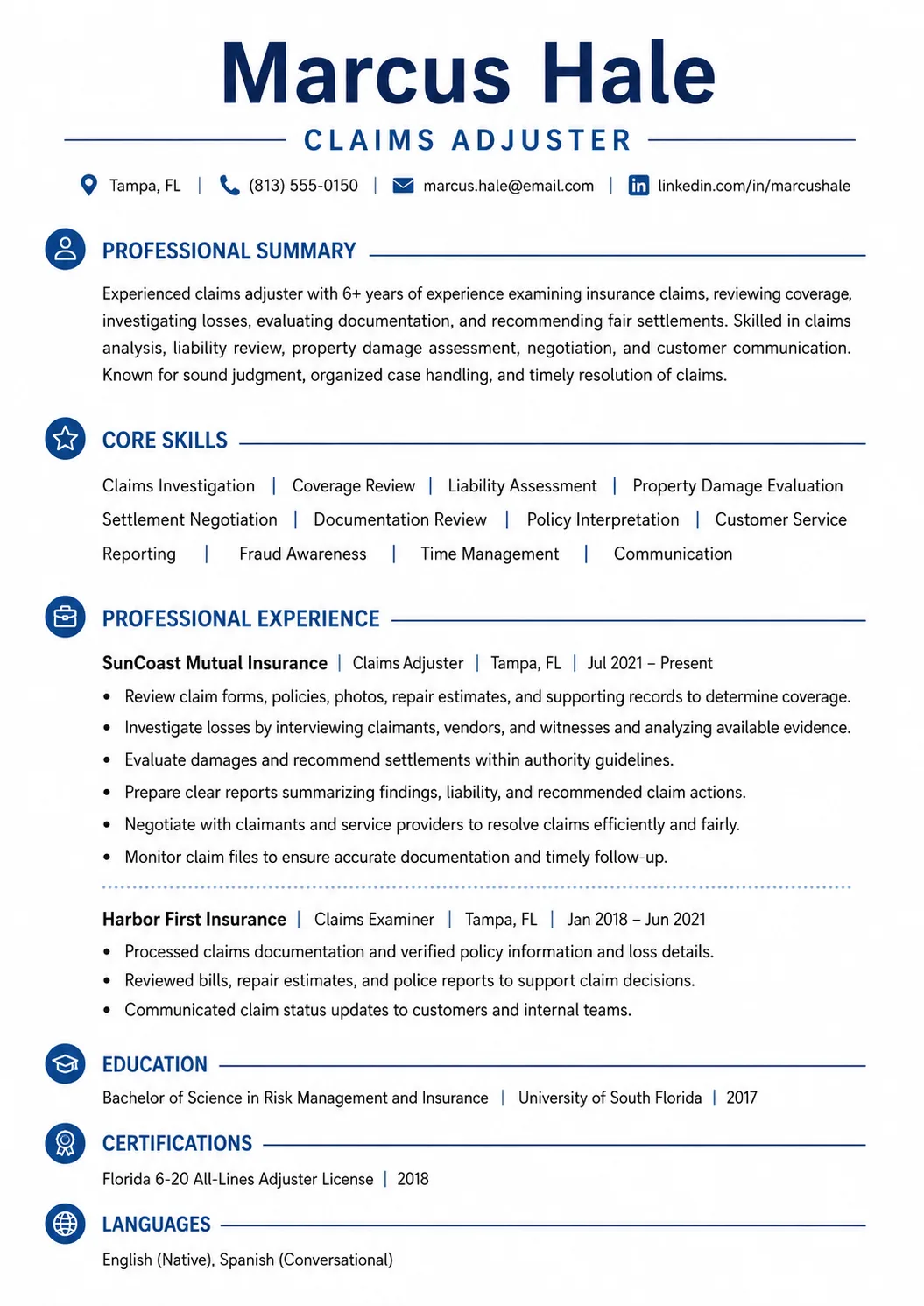 Marcus Hale

CLAIMS ADJUSTER

Tampa, FL | (813) 555-0150 | marcus.hale@email.com | linkedin.com/in/marcushale

PROFESSIONAL SUMMARY

Experienced claims adjuster with 6+ years of experience examining insurance claims, reviewing coverage, investigating losses, evaluating documentation, and recommending fair settlements. Skilled in claims analysis, liability review, property damage assessment, negotiation, and customer communication. Known for sound judgment, organized case handling, and timely resolution of claims.

CORE SKILLS

Claims Investigation | Coverage Review | Liability Assessment | Property Damage Evaluation
Settlement Negotiation | Documentation Review | Policy Interpretation | Customer Service
Reporting | Fraud Awareness | Time Management | Communication

PROFESSIONAL EXPERIENCE

SunCoast Mutual Insurance | Claims Adjuster | Tampa, FL | Jul 2021 – Present

• Review claim forms, policies, photos, repair estimates, and supporting records to determine coverage.
• Investigate losses by interviewing claimants, vendors, and witnesses and analyzing available evidence.
• Evaluate damages and recommend settlements within authority guidelines.
• Prepare clear reports summarizing findings, liability, and recommended claim actions.
• Negotiate with claimants and service providers to resolve claims efficiently and fairly.
• Monitor claim files to ensure accurate documentation and timely follow-up.

Harbor First Insurance | Claims Examiner | Tampa, FL | Jan 2018 – Jun 2021

• Processed claims documentation and verified policy information and loss details.
• Reviewed bills, repair estimates, and police reports to support claim decisions.
• Communicated claim status updates to customers and internal teams.

EDUCATION

Bachelor of Science in Risk Management and Insurance | University of South Florida | 2017

CERTIFICATIONS

Florida 6-20 All-Lines Adjuster License | 2018

LANGUAGES

English (Native), Spanish (Conversational)